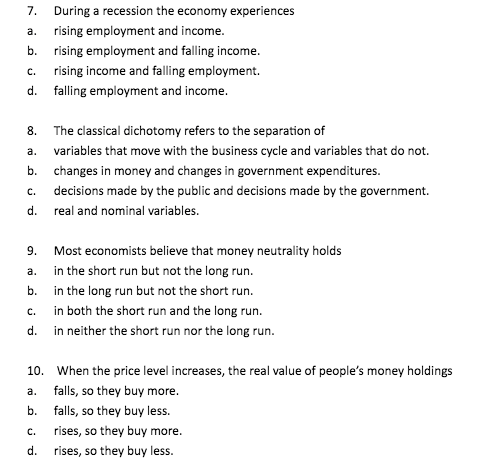 7. During a recession the economy experiences
a. rising employment and income.
b. rising employment and falling income.
c. rising income and falling employment.
d. falling employment and income.

8. The classical dichotomy refers to the separation of
a. variables that move with the business cycle and variables that do not.
b. changes in money and changes in government expenditures.
c. decisions made by the public and decisions made by the government.
d. real and nominal variables.

9. Most economists believe that money neutrality holds
a. in the short run but not the long run.
b. in the long run but not the short run.
c. in both the short run and the long run.
d. in neither the short run nor the long run.

10. When the price level increases, the real value of people's money holdings
a. falls, so they buy more.
b. falls, so they buy less.
c. rises, so they buy more.
d. rises, so they buy less.